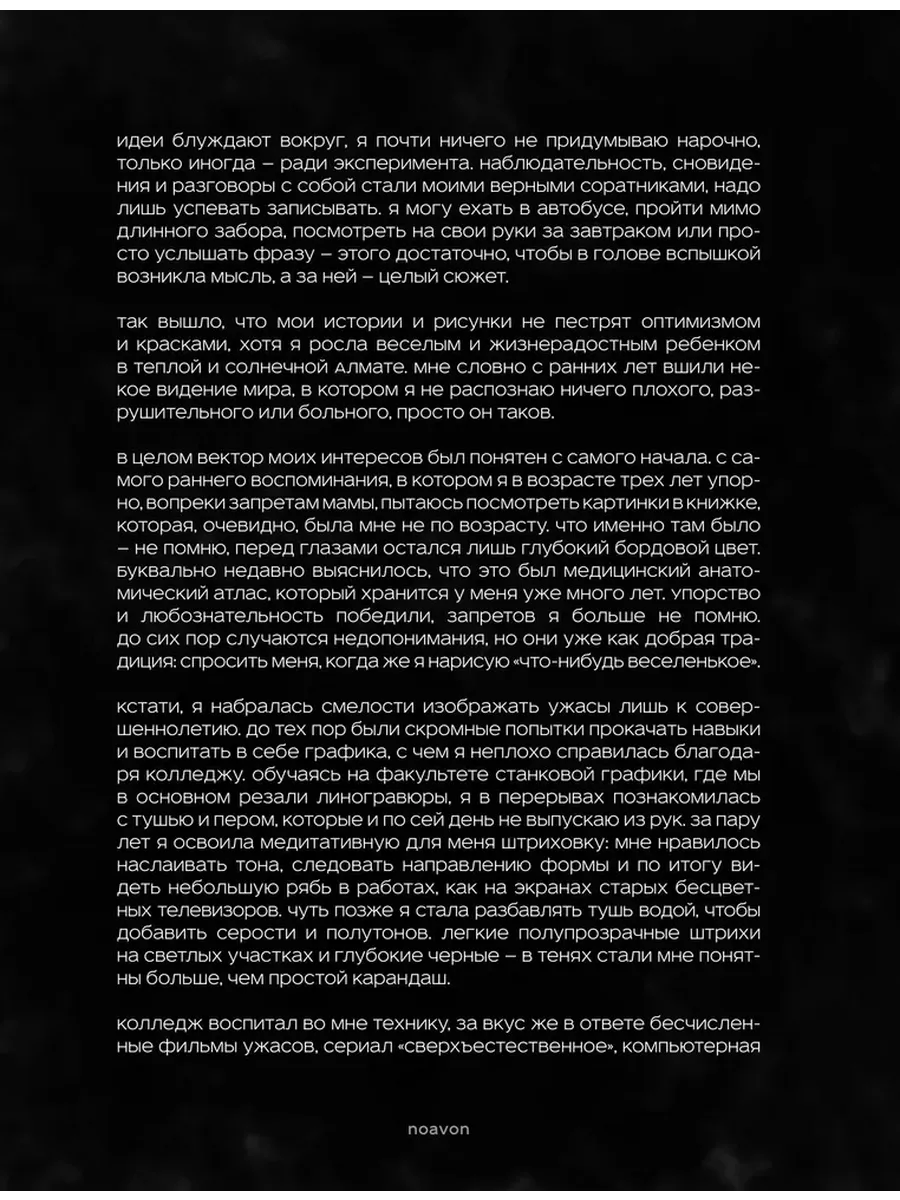 идеи блуждают вокруг, я почти ничего не придумываю нарочно, только иногда – ради эксперимента. наблюдательность, сновидения и разговоры с собой стали моими верными соратниками, надо лишь успевать записывать. я могу ехать в автобусе, пройти мимо длинного забора, посмотреть на свои руки за завтраком или просто услышать фразу – этого достаточно, чтобы в голове вспышкой возникла мысль, а за ней – целый сюжет.

так вышло, что мои истории и рисунки не пестрят оптимизмом и красками, хотя я росла веселым и жизнерадостным ребенком в теплой и солнечной алмате. мне словно с ранних лет вшили некое видение мира, в котором я не распознаю ничего плохого, разрушительного или больного, просто он таков.

в целом вектор моих интересов был понятен с самого начала. с самого раннего воспоминания, в котором я в возрасте трех лет упорно, вопреки запретам мамы, пытаюсь посмотреть картинки в книжке, которая, очевидно, была мне не по возрасту. что именно там было – не помню, перед глазами остался лишь глубокий бордовой цвет. буквально недавно выяснилось, что это был медицинский анатомический атлас, который хранится у меня уже много лет. упорство и любознательность победили, запретов я больше не помню. до сих пор случаются недопонимания, но они уже как добрая традиция: спросить меня, когда же я нарисую «что-нибудь веселенькое».

кстати, я набралась смелости изображать ужасы лишь к совершеннолетию. до тех пор были скромные попытки прокачать навыки и воспитать в себе графика, с чем я неплохо справилась благодаря колледжу. обучаясь на факультете станковой графики, где мы в основном резали линогравюры, я в перерывах познакомилась с тушью и пером, которые и по сей день не выпускаю из рук. за пару лет я освоила медитативную для меня штриховку: мне нравилось наслаивать тона, следовать направлению формы и по итогу видеть небольшую рябь в работах, как на экранах старых бесцветных телевизоров. чуть позже я стала разбавлять тушь водой, чтобы добавить серости и полутонов. легкие полупрозрачные штрихи на светлых участках и глубокие черные – в тенях стали мне понятны больше, чем простой карандаш.

колледж воспитал во мне технику, за вкус же в ответе бесчисленные фильмы ужасов, сериал «сверхъестественное», компьютерная

noavon